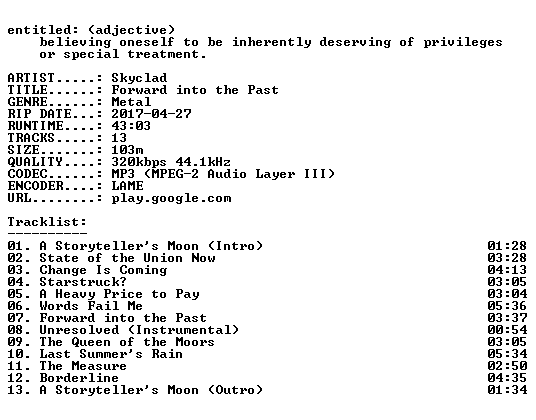 entitled: (adjective)
believing oneself to be inherently deserving of privileges or special treatment.

ARTIST.....: Skyclad
TITLE......: Forward into the Past
GENRE......: Metal
RIP DATE...: 2017-04-27
RUNTIME....: 43:03
TRACKS.....: 13
SIZE.......: 103m
QUALITY....: 320kbps 44.1kHz
CODEC......: MP3 (MPEG-2 Audio Layer III)
ENCODER....: LAME
URL........: play.google.com

Tracklist:
----------
01. A Storyteller's Moon (Intro) 01:28
02. State of the Union Now 03:28
03. Change Is Coming 04:13
04. Starstruck? 03:05
05. A Heavy Price to Pay 03:04
06. Words Fail Me 05:36
07. Forward into the Past 03:37
08. Unresolved (Instrumental) 00:54
09. The Queen of the Moors 03:05
10. Last Summer's Rain 05:34
11. The Measure 02:50
12. Borderline 04:35
13. A Storyteller's Moon (Outro) 01:34